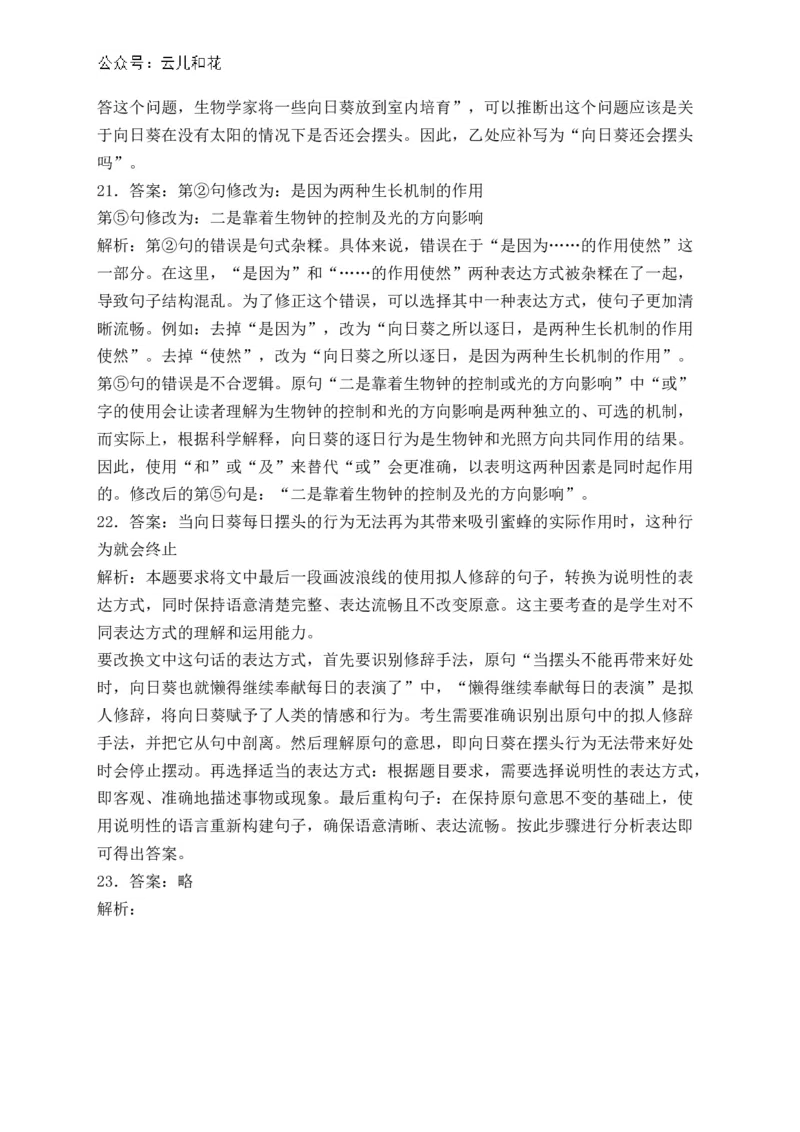 公众号：云儿和花

答这个问题，生物学家将一些向日葵放到室内培育”，可以推断出这个问题应该是关于向日葵在没有太阳的情况下是否还会摆头。因此，乙处应补写为“向日葵还会摆头吗”。

21．答案：第②句修改为：是因为两种生长机制的作用
第⑤句修改为：二是靠着生物钟的控制及光的方向影响
解析：第②句的错误是句式杂糅。具体来说，错误在于“是因为……的作用使然”这一部分。在这里，“是因为”和“……的作用使然”两种表达方式被杂糅在了一起，导致句子结构混乱。为了修正这个错误，可以选择其中一种表达方式，使句子更加清晰流畅。例如：去掉“是因为”，改为“向日葵之所以逐日，是两种生长机制的作用使然”。去掉“使然”，改为“向日葵之所以逐日，是因为两种生长机制的作用”。
第⑤句的错误是不合逻辑。原句“二是靠着生物钟的控制或光的方向影响”中“或”字的使用会让读者理解为生物钟的控制和光的方向影响是两种独立的、可选的机制，而实际上，根据科学解释，向日葵的逐日行为是生物钟和光照方向共同作用的结果。因此，使用“和”或“及”来替代“或”会更准确，以表明这两种因素是同时起作用的。修改后的第⑤句是：“二是靠着生物钟的控制及光的方向影响”。

22．答案：当向日葵每日摆头的行为无法再为其带来吸引蜜蜂的实际作用时，这种行为就会终止
解析：本题要求将文中最后一段画波浪线的使用拟人修辞的句子，转换为说明性的表达方式，同时保持语意清楚完整、表达流畅且不改变原意。这主要考查的是学生对不同表达方式的理解和运用能力。
要改换文中这句话的表达方式，首先要识别修辞手法，原句“当摆头不能再带来好处时，向日葵也就懒得继续奉献每日的表演了”中，“懒得继续奉献每日的表演”是拟人修辞，将向日葵赋予了人类的情感和行为。考生需要准确识别出原句中的拟人修辞手法，并把它从句中剖离。然后理解原句的意思，即向日葵在摆头行为无法带来好处时会停止摆动。再选择适当的表达方式：根据题目要求，需要选择说明性的表达方式，即客观、准确地描述事物或现象。最后重构句子：在保持原句意思不变的基础上，使用说明性的语言重新构建句子，确保语意清晰、表达流畅。按此步骤进行分析表达即可得出答案。

23．答案：略
解析：